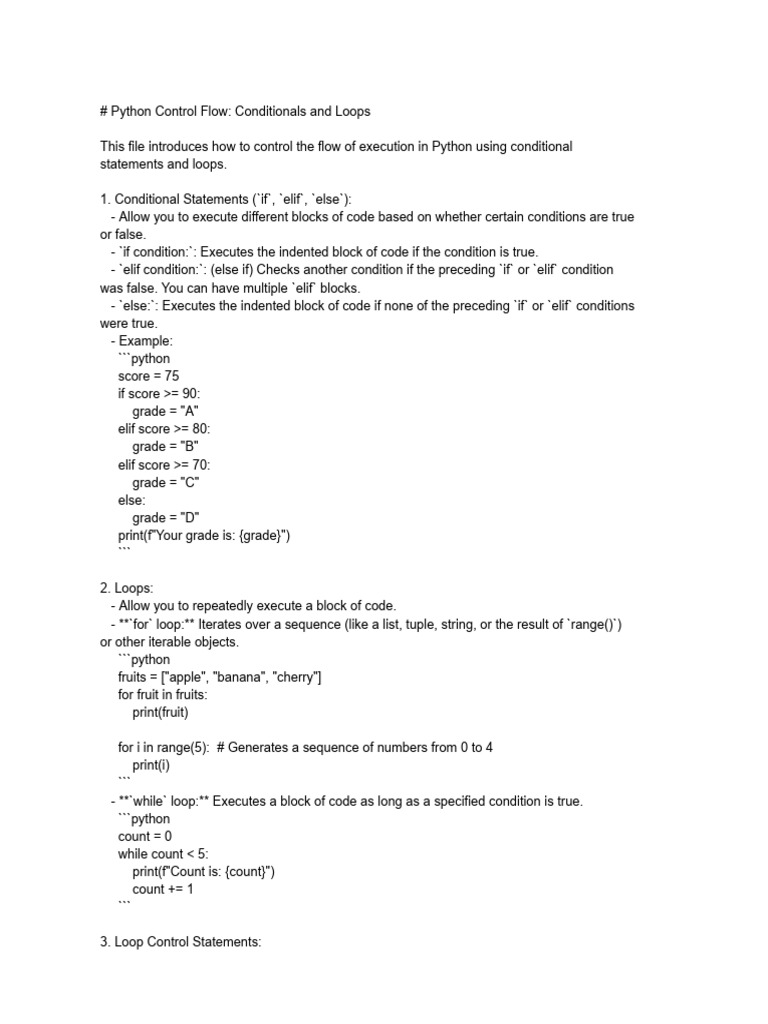 # Python Control Flow: Conditionals and Loops

This file introduces how to control the flow of execution in Python using conditional statements and loops.

1. Conditional Statements (`if`, `elif`, `else`):
   - Allow you to execute different blocks of code based on whether certain conditions are true or false.
   - `if condition:`: Executes the indented block of code if the condition is true.
   - `elif condition:`: (else if) Checks another condition if the preceding `if` or `elif` condition was false. You can have multiple `elif` blocks.
   - `else:`: Executes the indented block of code if none of the preceding `if` or `elif` conditions were true.
   - Example:
     ```python
     score = 75
     if score >= 90:
         grade = "A"
     elif score >= 80:
         grade = "B"
     elif score >= 70:
         grade = "C"
     else:
         grade = "D"
     print(f"Your grade is: {grade}")
     ```

2. Loops:
   - Allow you to repeatedly execute a block of code.
   - **`for` loop:** Iterates over a sequence (like a list, tuple, string, or the result of `range()`) or other iterable objects.
     ```python
     fruits = ["apple", "banana", "cherry"]
     for fruit in fruits:
         print(fruit)

     for i in range(5):  # Generates a sequence of numbers from 0 to 4
         print(i)
     ```
   - **`while` loop:** Executes a block of code as long as a specified condition is true.
     ```python
     count = 0
     while count < 5:
         print(f"Count is: {count}")
         count += 1
     ```

3. Loop Control Statements: